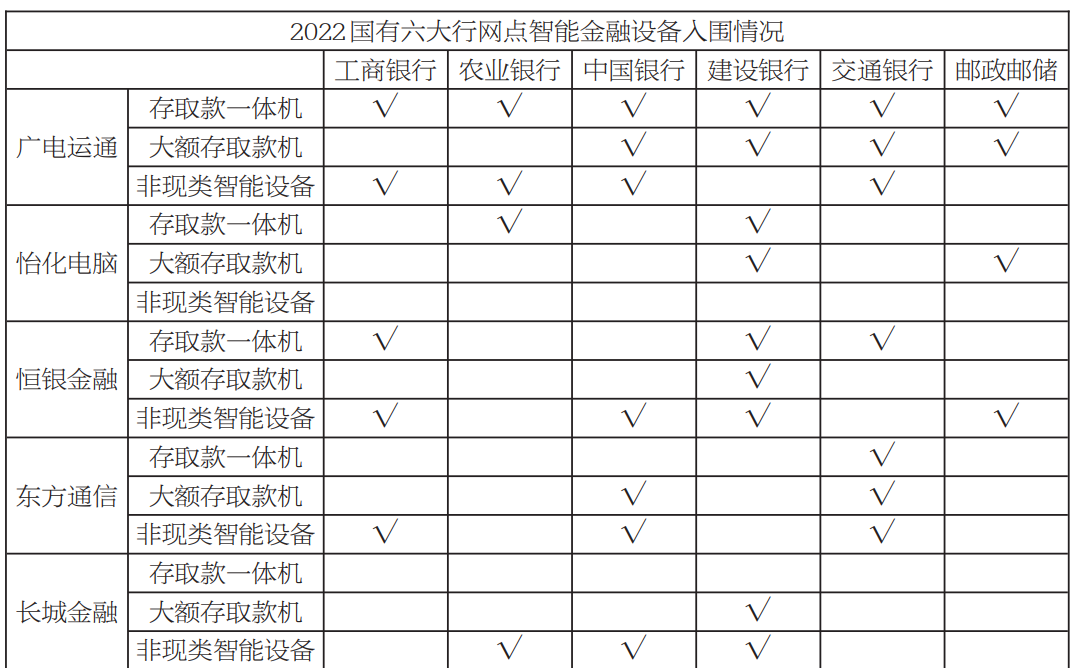 | 2022国有六大行网点智能金融设备入围情况 | | | | | | | |
|---|---|---|---|---|---|---|---|
| | | 工商银行 | 农业银行 | 中国银行 | 建设银行 | 交通银行 | 邮政邮储 |
| 广电运通 | 存取款一体机 | √ | √ | √ | √ | √ | √ |
| | 大额存取款机 | | | √ | √ | √ | √ |
| | 非现类智能设备 | √ | √ | √ | | √ | |
| 怡化电脑 | 存取款一体机 | | √ | | √ | | |
| | 大额存取款机 | | | | √ | | √ |
| | 非现类智能设备 | | | | | | |
| 恒银金融 | 存取款一体机 | √ | | | √ | √ | |
| | 大额存取款机 | | | | √ | | |
| | 非现类智能设备 | √ | | √ | √ | | √ |
| 东方通信 | 存取款一体机 | | | | | √ | |
| | 大额存取款机 | | | √ | | √ | |
| | 非现类智能设备 | √ | | √ | | √ | |
| 长城金融 | 存取款一体机 | | | | | | |
| | 大额存取款机 | | | | √ | | |
| | 非现类智能设备 | | √ | √ | √ | | |